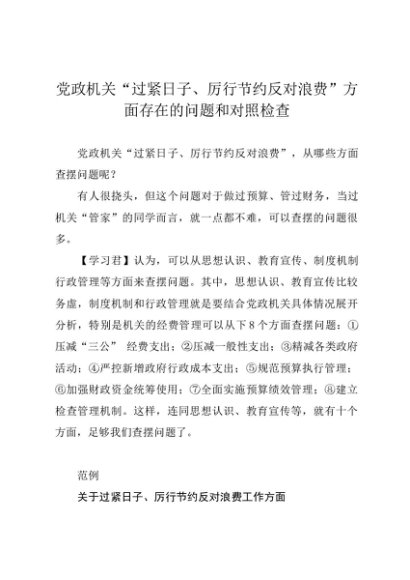 党政机关“过紧日子、厉行节约反对浪费”方面存在的问题和对照检查

党政机关“过紧日子、厉行节约反对浪费”，从哪些方面查摆问题呢？

有人很挠头，但这个问题对于做过预算、管过财务，当过机关“管家”的同学而言，就一点都不难，可以查摆的问题很多。

【学习君】认为，可以从思想认识、教育宣传、制度机制行政管理等方面来查摆问题。其中，思想认识、教育宣传比较务虚，制度机制和行政管理就是要结合党政机关具体情况展开分析，特别是机关的经费管理可以从下8个方面查摆问题：①压减“三公” 经费支出；②压减一般性支出；③精减各类政府活动；④严控新增政府行政成本支出；⑤规范预算执行管理；⑥加强财政资金统筹使用；⑦全面实施预算绩效管理；⑧建立检查管理机制。这样，连同思想认识、教育宣传等，就有十个方面，足够我们查摆问题了。

范例

关于过紧日子、厉行节约反对浪费工作方面